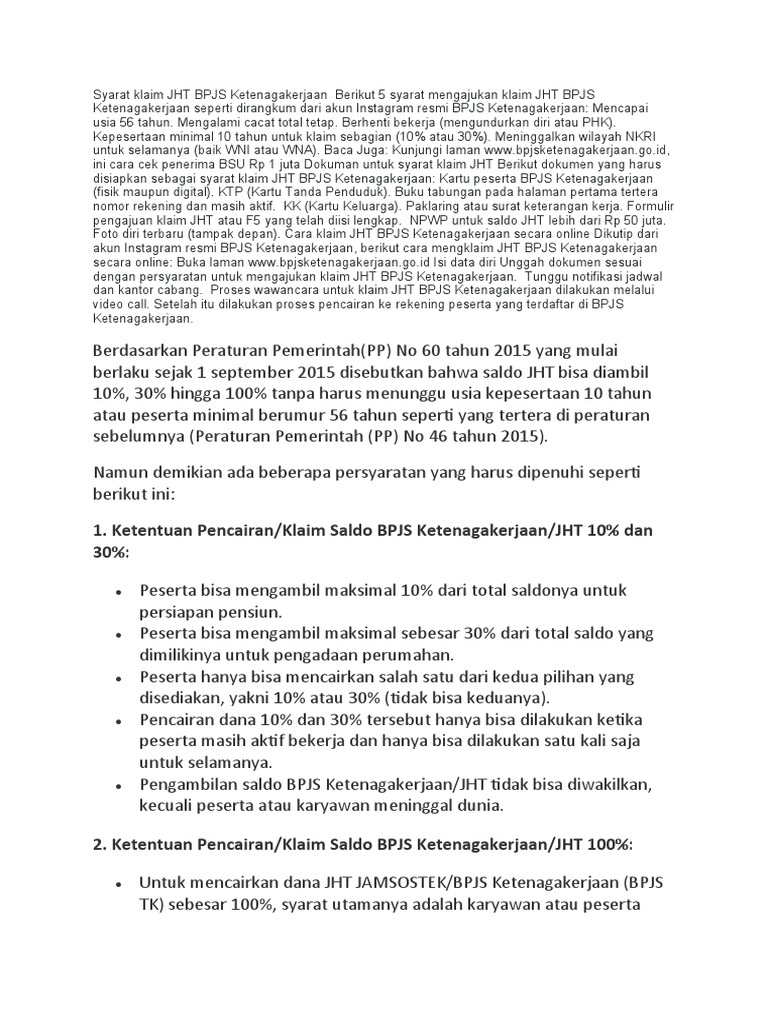 Syarat klaim JHT BPJS Ketenagakerjaan Berikut 5 syarat mengajukan klaim JHT BPJS Ketenagakerjaan seperti dirangkum dari akun Instagram resmi BPJS Ketenagakerjaan: Mencapai usia 56 tahun. Mengalami cacat total tetap. Berhenti bekerja (mengundurkan diri atau PHK). Kepesertaan minimal 10 tahun untuk klaim sebagian (10% atau 30%). Meninggalkan wilayah NKRI untuk selamanya (baik WNI atau WNA). Baca Juga: Kunjungi laman www.bpjsketenagakerjaan.go.id, ini cara cek penerima BSU Rp 1 juta Dokuman untuk syarat klaim JHT Berikut dokumen yang harus disiapkan sebagai syarat klaim JHT BPJS Ketenagakerjaan: Kartu peserta BPJS Ketenagakerjaan (fisik maupun digital). KTP (Kartu Tanda Penduduk). Buku tabungan pada halaman pertama tertera nomor rekening dan masih aktif. KK (Kartu Keluarga). Paklaring atau surat keterangan kerja. Formulir pengajuan klaim JHT atau F5 yang telah diisi lengkap. NPWP untuk saldo JHT lebih dari Rp 50 juta. Foto diri terbaru (tampak depan). Cara klaim JHT BPJS Ketenagakerjaan secara online Dikutip dari akun Instagram resmi BPJS Ketenagakerjaan, berikut cara mengklaim JHT BPJS Ketenagakerjaan secara online: Buka laman www.bpjsketenagakerjaan.go.id Isi data diri Unggah dokumen sesuai dengan persyaratan untuk mengajukan klaim JHT BPJS Ketenagakerjaan. Tunggu notifikasi jadwal dan kantor cabang. Proses wawancara untuk klaim JHT BPJS Ketenagakerjaan dilakukan melalui video call. Setelah itu dilakukan proses pencairan ke rekening peserta yang terdaftar di BPJS Ketenagakerjaan.

Berdasarkan Peraturan Pemerintah(PP) No 60 tahun 2015 yang mulai berlaku sejak 1 september 2015 disebutkan bahwa saldo JHT bisa diambil 10%, 30% hingga 100% tanpa harus menunggu usia kepesertaan 10 tahun atau peserta minimal berumur 56 tahun seperti yang tertera di peraturan sebelumnya (Peraturan Pemerintah (PP) No 46 tahun 2015).

Namun demikian ada beberapa persyaratan yang harus dipenuhi seperti berikut ini:

1. Ketentuan Pencairan/Klaim Saldo BPJS Ketenagakerjaan/JHT 10% dan 30%:

• Peserta bisa mengambil maksimal 10% dari total saldonya untuk persiapan pensiun.
• Peserta bisa mengambil maksimal sebesar 30% dari total saldo yang dimilikinya untuk pengadaan perumahan.
• Peserta hanya bisa mencairkan salah satu dari kedua pilihan yang disediakan, yakni 10% atau 30% (tidak bisa keduanya).
• Pencairan dana 10% dan 30% tersebut hanya bisa dilakukan ketika peserta masih aktif bekerja dan hanya bisa dilakukan satu kali saja untuk selamanya.
• Pengambilan saldo BPJS Ketenagakerjaan/JHT tidak bisa diwakilkan, kecuali peserta atau karyawan meninggal dunia.

2. Ketentuan Pencairan/Klaim Saldo BPJS Ketenagakerjaan/JHT 100%:

• Untuk mencairkan dana JHT JAMSOSTEK/BPJS Ketenagakerjaan (BPJS TK) sebesar 100%, syarat utamanya adalah karyawan atau peserta